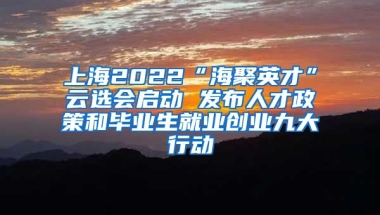 上海2022“海聚英才”云选会启动 发布人才政策和毕业生就业创业九大行动